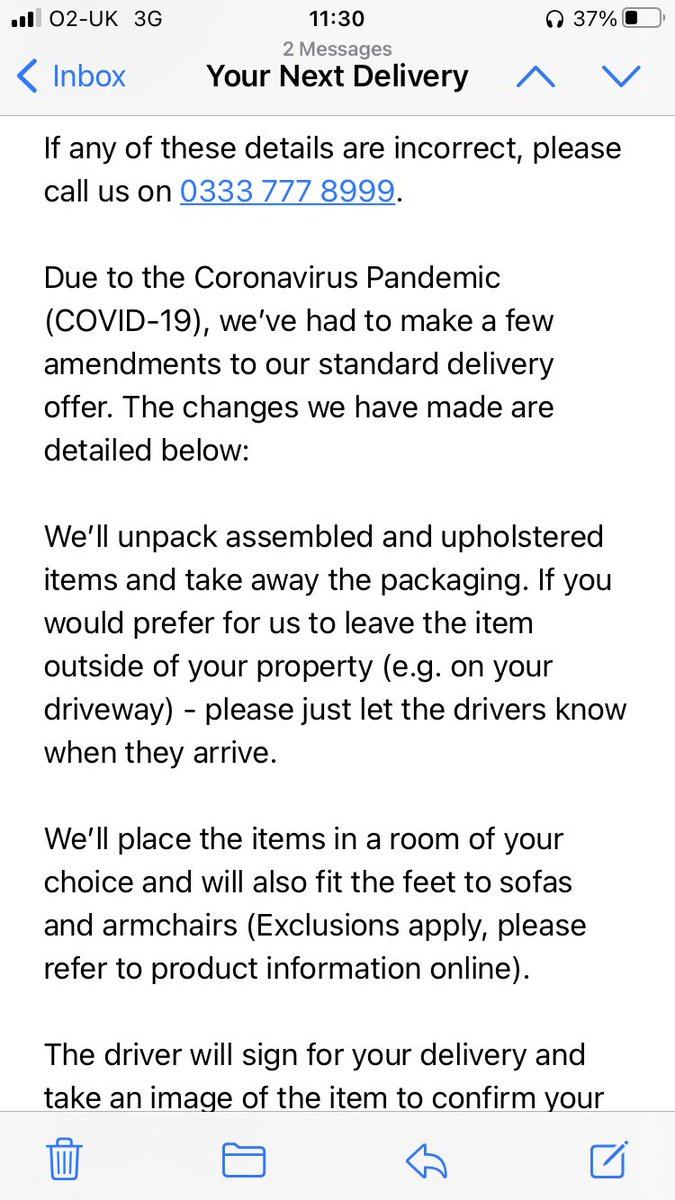 O2-UK 3G 11:30 37%

2 Messages
Inbox Your Next Delivery

If any of these details are incorrect, please call us on 0333 777 8999.

Due to the Coronavirus Pandemic (COVID-19), we've had to make a few amendments to our standard delivery offer. The changes we have made are detailed below:

We'll unpack assembled and upholstered items and take away the packaging. If you would prefer for us to leave the item outside of your property (e.g. on your driveway) - please just let the drivers know when they arrive.

We'll place the items in a room of your choice and will also fit the feet to sofas and armchairs (Exclusions apply, please refer to product information online).

The driver will sign for your delivery and take an image of the item to confirm your